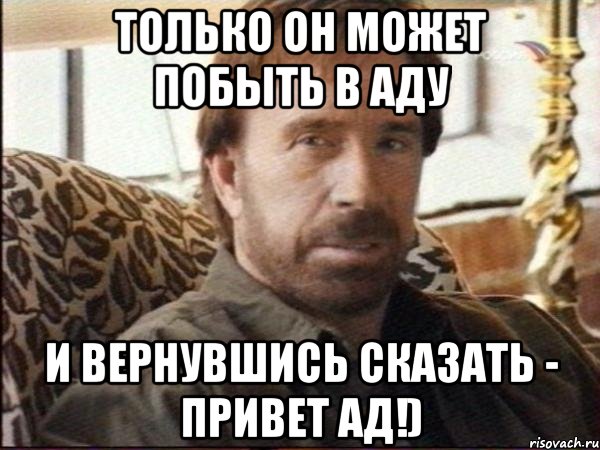 ТОЛЬКО ОН МОЖЕТ ПОБЫТЬ В АДУ

И ВЕРНУВШИСЬ СКАЗАТЬ - ПРИВЕТ АД!)

risovach.ru